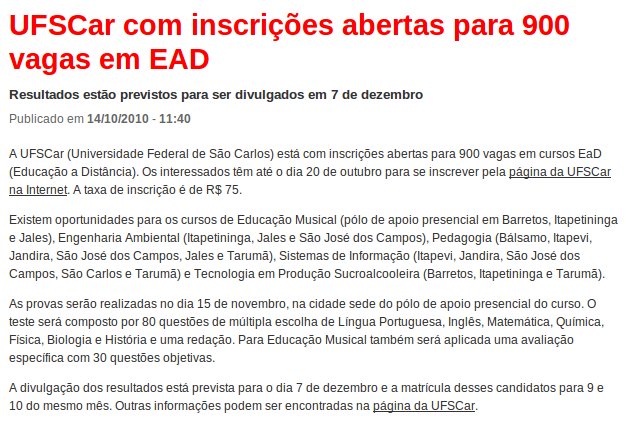 UFSCar com inscrições abertas para 900 vagas em EAD

Resultados estão previstos para ser divulgados em 7 de dezembro

Publicado em 14/10/2010 - 11:40

A UFSCar (Universidade Federal de São Carlos) está com inscrições abertas para 900 vagas em cursos EaD (Educação a Distância). Os interessados têm até o dia 20 de outubro para se inscrever pela página da UFSCar na Internet. A taxa de inscrição é de R$ 75.

Existem oportunidades para os cursos de Educação Musical (pólo de apoio presencial em Barretos, Itapetininga e Jales), Engenharia Ambiental (Itapetininga, Jales e São José dos Campos), Pedagogia (Bálsamo, Itapevi, Jandira, São José dos Campos, Jales e Tarumã), Sistemas de Informação (Itapevi, Jandira, São José dos Campos, São Carlos e Tarumã) e Tecnologia em Produção Sucroalcooleira (Barretos, Itapetininga e Tarumã).

As provas serão realizadas no dia 15 de novembro, na cidade sede do pólo de apoio presencial do curso. O teste será composto por 80 questões de múltipla escolha de Língua Portuguesa, Inglês, Matemática, Química, Física, Biologia e História e uma redação. Para Educação Musical também será aplicada uma avaliação específica com 30 questões objetivas.

A divulgação dos resultados está prevista para o dia 7 de dezembro e a matrícula desses candidatos para 9 e 10 do mesmo mês. Outras informações podem ser encontradas na página da UFSCar.